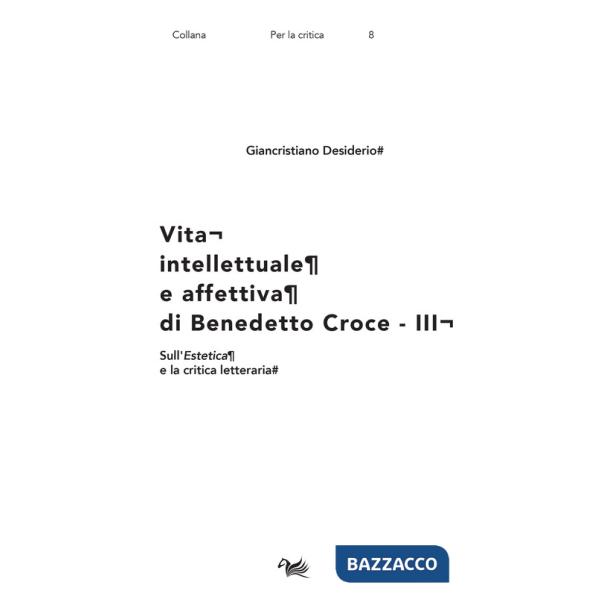 Collana Per la critica 8

Giancristiano Desiderio#

Vita¬
intellettuale¶
e affettiva¶
di Benedetto Croce - III¬

Sull'Estetica¶
e la critica letteraria#

BAZZACCO